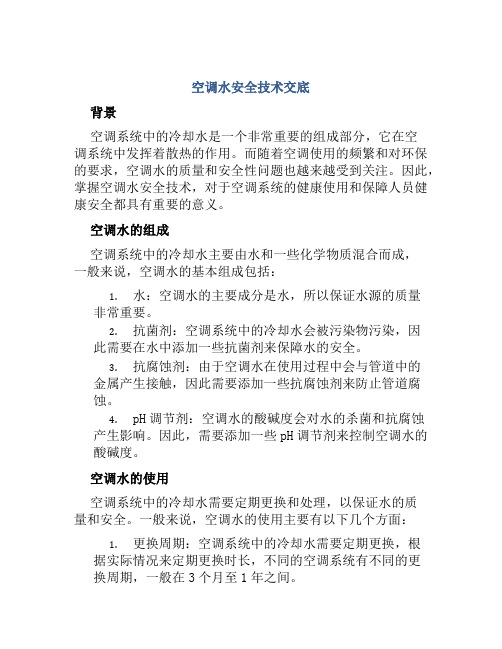 空调水安全技术交底

背景

空调系统中的冷却水是一个非常重要的组成部分，它在空调系统中发挥着散热的作用。而随着空调使用的频繁和对环保的要求，空调水的质量和安全性问题也越来越受到关注。因此，掌握空调水安全技术，对于空调系统的健康使用和保障人员健康安全都具有重要的意义。

空调水的组成

空调系统中的冷却水主要由水和一些化学物质混合而成，一般来说，空调水的基本组成包括：

1. 水：空调水的主要成分是水，所以保证水源的质量非常重要。

2. 抗菌剂：空调系统中的冷却水会被污染物污染，因此需要在水中添加一些抗菌剂来保障水的安全。

3. 抗腐蚀剂：由于空调水在使用过程中会与管道中的金属产生接触，因此需要添加一些抗腐蚀剂来防止管道腐蚀。

4. pH 调节剂：空调水的酸碱度会对水的杀菌和抗腐蚀产生影响。因此，需要添加一些 pH 调节剂来控制空调水的酸碱度。

空调水的使用

空调系统中的冷却水需要定期更换和处理，以保证水的质量和安全。一般来说，空调水的使用主要有以下几个方面：

1. 更换周期：空调系统中的冷却水需要定期更换，根据实际情况来定期更换时长，不同的空调系统有不同的更换周期，一般在 3 个月至 1 年之间。